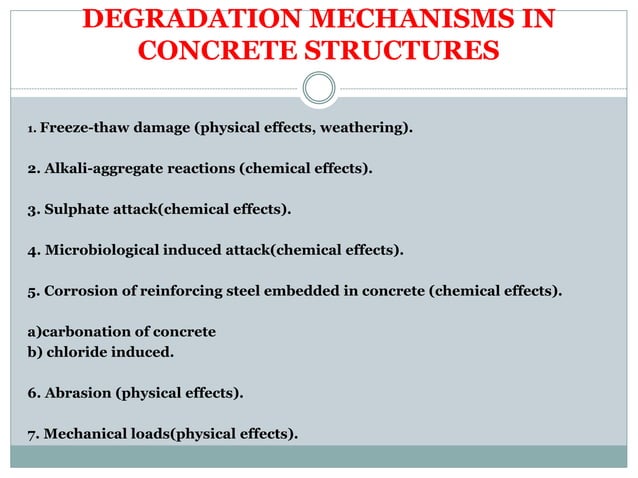 DEGRADATION MECHANISMS IN CONCRETE STRUCTURES

1. Freeze-thaw damage (physical effects, weathering).

2. Alkali-aggregate reactions (chemical effects).

3. Sulphate attack(chemical effects).

4. Microbiological induced attack(chemical effects).

5. Corrosion of reinforcing steel embedded in concrete (chemical effects).

a)carbonation of concrete
b) chloride induced.

6. Abrasion (physical effects).

7. Mechanical loads(physical effects).